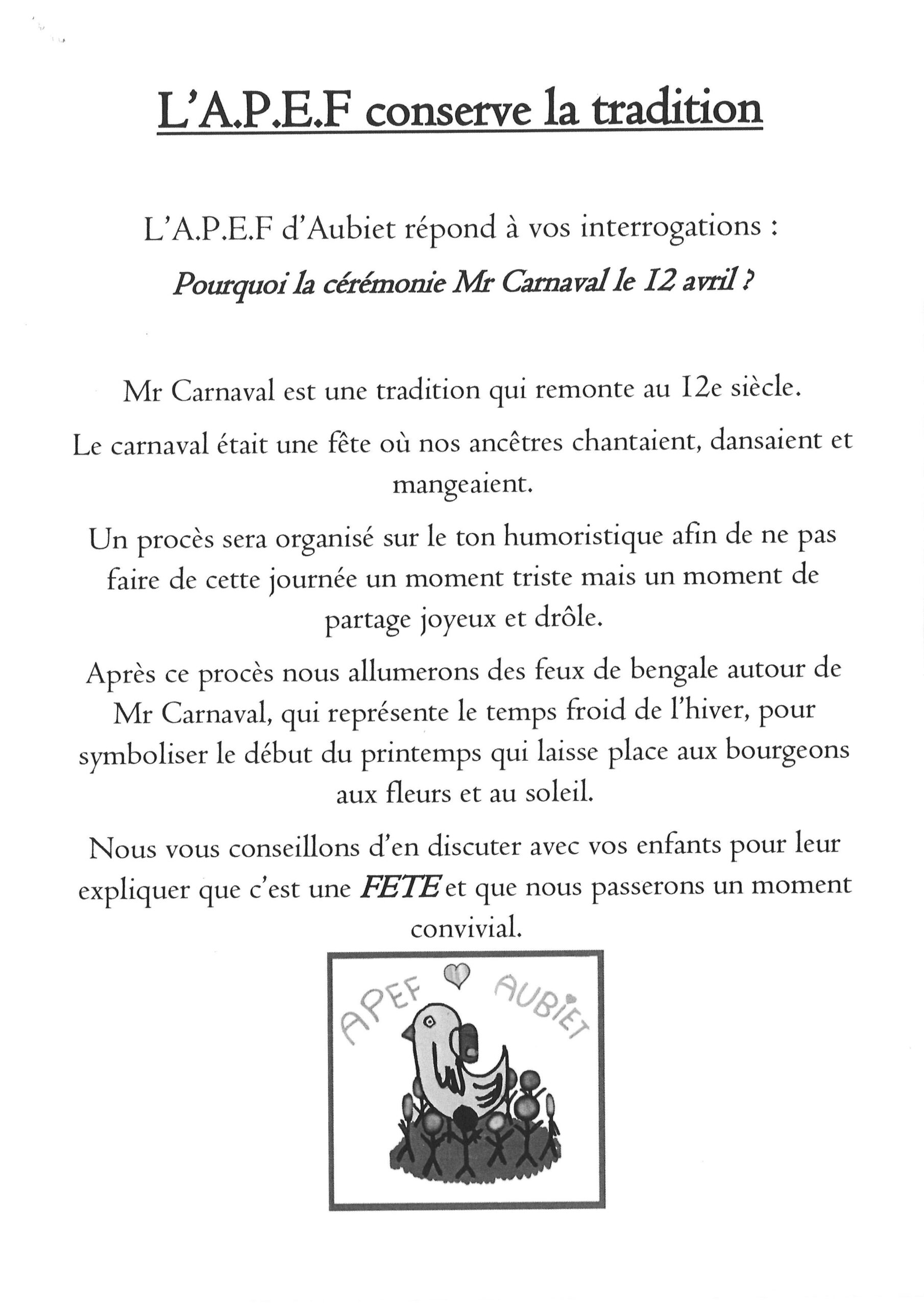 L'A.P.E.F conserve la tradition

L'A.P.E.F d'Aubiet répond à vos interrogations :

Pourquoi la cérémonie Mr Carnaval le 12 avril ?

Mr Carnaval est une tradition qui remonte au 12e siècle.

Le carnaval était une fête où nos ancêtres chantaient, dansaient et mangeaient.

Un procès sera organisé sur le ton humoristique afin de ne pas faire de cette journée un moment triste mais un moment de partage joyeux et drôle.

Après ce procès nous allumerons des feux de bengale autour de Mr Carnaval, qui représente le temps froid de l'hiver, pour symboliser le début du printemps qui laisse place aux bourgeons aux fleurs et au soleil.

Nous vous conseillons d'en discuter avec vos enfants pour leur expliquer que c'est une FETE et que nous passerons un moment convivial.

APEF AUBIET